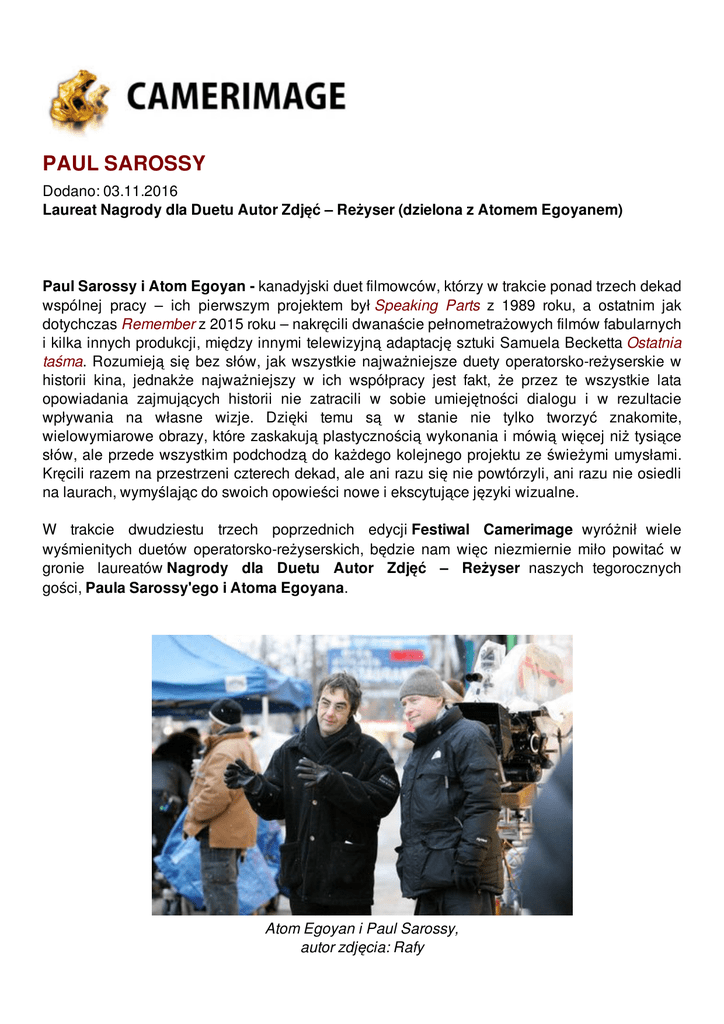 CAMERIMAGE

PAUL SAROSSY

Dodano: 03.11.2016
Laureat Nagrody dla Duetu Autor Zdjęć – Reżyser (dzielona z Atomem Egoyanem)

Paul Sarossy i Atom Egoyan - kanadyjski duet filmowców, którzy w trakcie ponad trzech dekad wspólnej pracy – ich pierwszym projektem był Speaking Parts z 1989 roku, a ostatnim jak dotychczas Remember z 2015 roku – nakręcili dwanaście pełnometrażowych filmów fabularnych i kilka innych produkcji, między innymi telewizyjną adaptację sztuki Samuela Becketta Ostatnia taśma. Rozumieją się bez słów, jak wszystkie najważniejsze duety operatorsko-reżyserskie w historii kina, jednakże najważniejszy w ich współpracy jest fakt, że przez te wszystkie lata opowiadania zajmujących historii nie zatracili w sobie umiejętności dialogu i w rezultacie wpływania na własne wizje. Dzięki temu są w stanie nie tylko tworzyć znakomite, wielowymiarowe obrazy, które zaskakują plastycznością wykonania i mówią więcej niż tysiące słów, ale przede wszystkim podchodzą do każdego kolejnego projektu ze świeżymi umysłami. Kręcili razem na przestrzeni czterech dekad, ale ani razu się nie powtórzyli, ani razu nie osiedli na laurach, wymyślając do swoich opowieści nowe i ekscytujące języki wizualne.

W trakcie dwudziestu trzech poprzednich edycji Festiwal Camerimage wyróżnił wiele wyśmienitych duetów operatorsko-reżyserskich, będzie nam więc niezmiernie miło powitać w gronie laureatów Nagrody dla Duetu Autor Zdjęć – Reżyser naszych tegorocznych gości, Paula Sarossy'ego i Atoma Egoyana.

Atom Egoyan i Paul Sarossy,
autor zdjęcia: Rafy